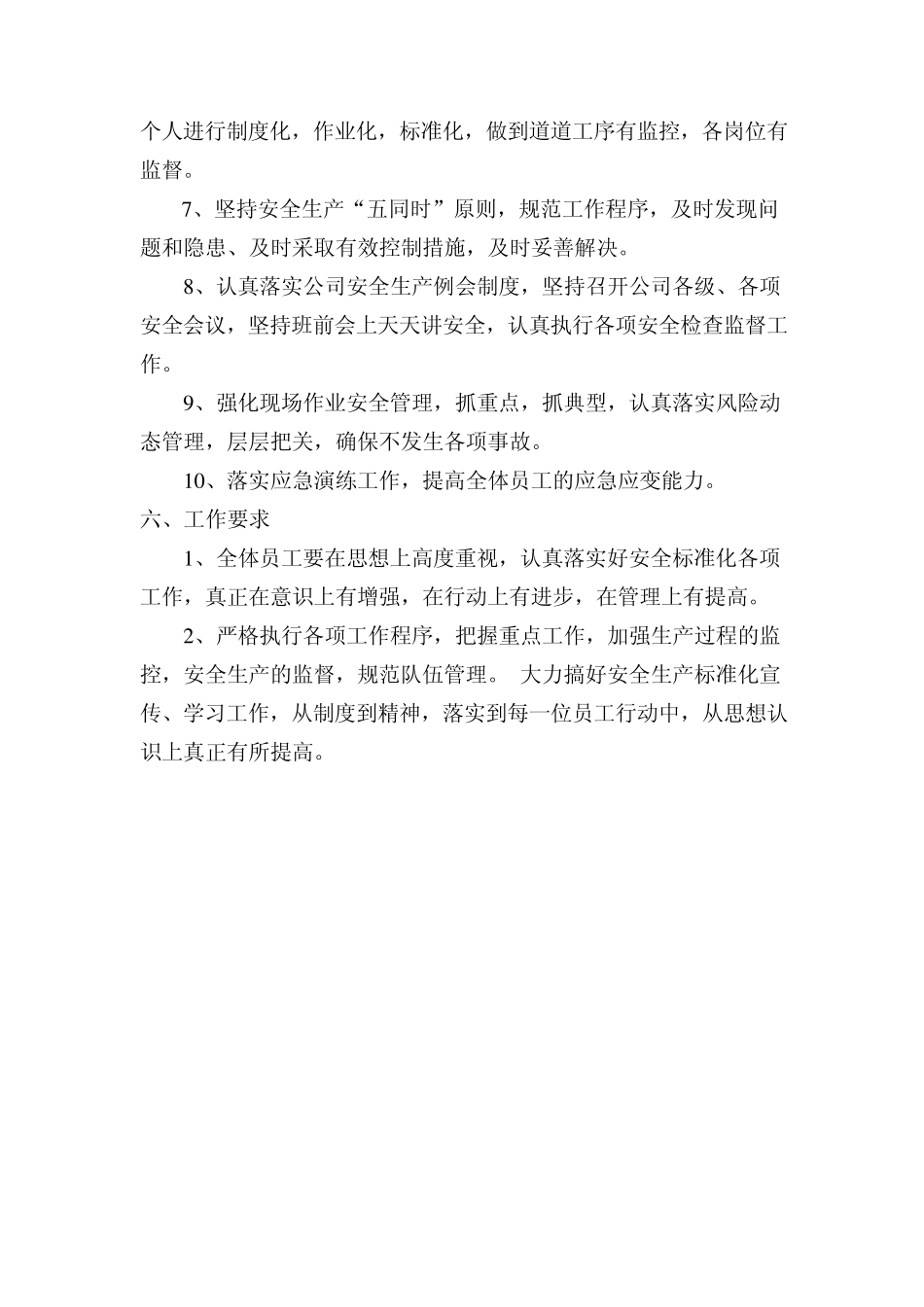 个人进行制度化，作业化，标准化，做到道道工序有监控，各岗位有监督。

7、坚持安全生产“五同时”原则，规范工作程序，及时发现问题和隐患、及时采取有效控制措施，及时妥善解决。

8、认真落实公司安全生产例会制度，坚持召开公司各级、各项安全会议，坚持班前会上天天讲安全，认真执行各项安全检查监督工作。

9、强化现场作业安全管理，抓重点，抓典型，认真落实风险动态管理，层层把关，确保不发生各项事故。

10、落实应急演练工作，提高全体员工的应急应变能力。

六、工作要求

1、全体员工要在思想上高度重视，认真落实好安全标准化各项工作，真正在意识上有增强，在行动上有进步，在管理上有提高。

2、严格执行各项工作程序，把握重点工作，加强生产过程的监控，安全生产的监督，规范队伍管理。 大力搞好安全生产标准化宣传、学习工作，从制度到精神，落实到每一位员工行动中，从思想认识上真正有所提高。